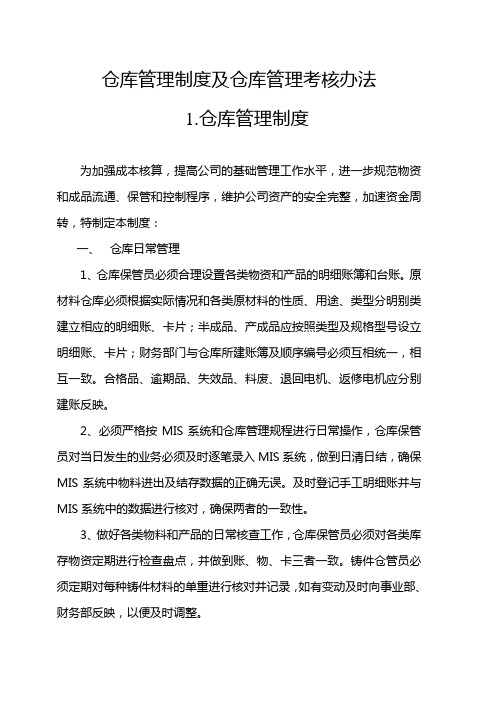 仓库管理制度及仓库管理考核办法

1.仓库管理制度

为加强成本核算，提高公司的基础管理工作水平，进一步规范物资和成品流通、保管和控制程序，维护公司资产的安全完整，加速资金周转，特制定本制度：

一、 仓库日常管理

1、仓库保管员必须合理设置各类物资和产品的明细账簿和台账。原材料仓库必须根据实际情况和各类原材料的性质、用途、类型分明别类建立相应的明细账、卡片；半成品、产成品应按照类型及规格型号设立明细账、卡片；财务部门与仓库所建账簿及顺序编号必须互相统一，相互一致。合格品、逾期品、失效品、料废、退回电机、返修电机应分别建账反映。

2、必须严格按 MIS 系统和仓库管理规程进行日常操作，仓库保管员对当日发生的业务必须及时逐笔录入 MIS 系统，做到日清日结，确保 MIS 系统中物料进出及结存数据的正确无误。及时登记手工明细账并与 MIS 系统中的数据进行核对，确保两者的一致性。

3、做好各类物料和产品的日常核查工作，仓库保管员必须对各类库存物资定期进行检查盘点，并做到账、物、卡三者一致。铸件仓管员必须定期对每种铸件材料的单重进行核对并记录，如有变动及时向事业部、财务部反映，以便及时调整。